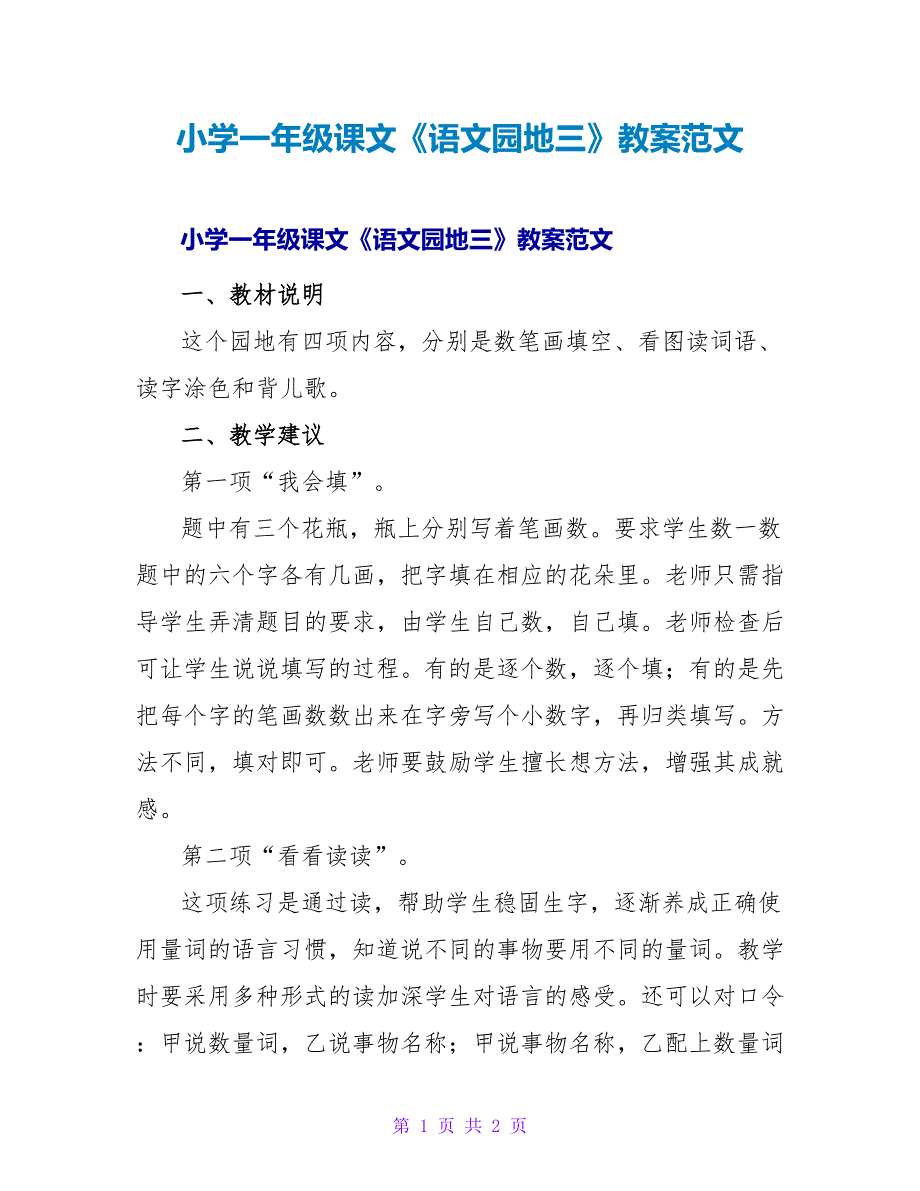 小学一年级课文《语文园地三》教案范文

小学一年级课文《语文园地三》教案范文

一、教材说明

这个园地有四项内容，分别是数笔画填空、看图读词语、读字涂色和背儿歌。

二、教学建议

第一项“我会填”。

题中有三个花瓶，瓶上分别写着笔画数。要求学生数一数题中的六个字各有几画，把字填在相应的花朵里。老师只需指导学生弄清题目的要求，由学生自己数，自己填。老师检查后可让学生说说填写的过程。有的是逐个数，逐个填；有的是先把每个字的笔画数数出来在字旁写个小数字，再归类填写。方法不同，填对即可。老师要鼓励学生擅长想方法，增强其成就感。

第二项“看看读读”。

这项练习是通过读，帮助学生稳固生字，逐渐养成正确使用量词的语言习惯，知道说不同的事物要用不同的量词。教学时要采用多种形式的读加深学生对语言的感受。还可以对口令：甲说数量词，乙说事物名称；甲说事物名称，乙配上数量词

第 1 页 共 2 页